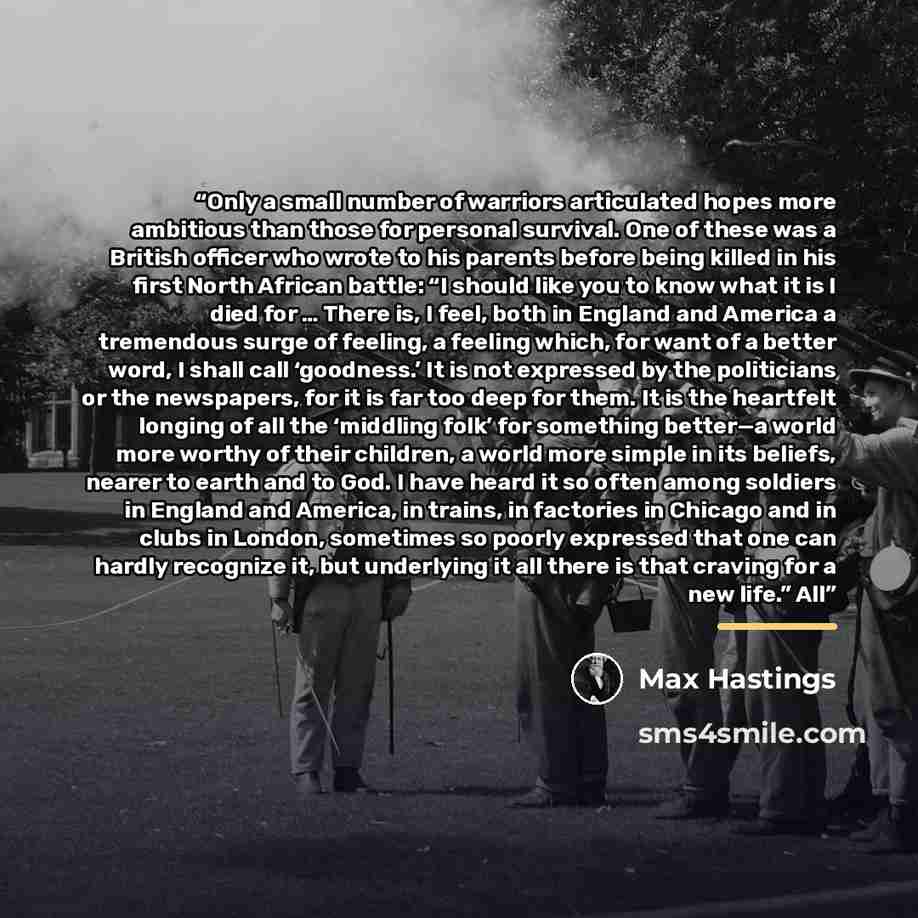 "Only a small number of warriors articulated hopes more ambitious than those for personal survival. One of these was a British officer who wrote to his parents before being killed in his first North African battle: "I should like you to know what it is I died for ... There is, I feel, both in England and America a tremendous surge of feeling, a feeling which, for want of a better word, I shall call 'goodness.' It is not expressed by the politicians or the newspapers, for it is far too deep for them. It is the heartfelt longing of all the 'middling folk' for something better—a world more worthy of their children, a world more simple in its beliefs, nearer to earth and to God. I have heard it so often among soldiers in England and America, in trains, in factories in Chicago and in clubs in London, sometimes so poorly expressed that one can hardly recognize it, but underlying it all there is that craving for a new life." All"

Max Hastings

sms4smile.com